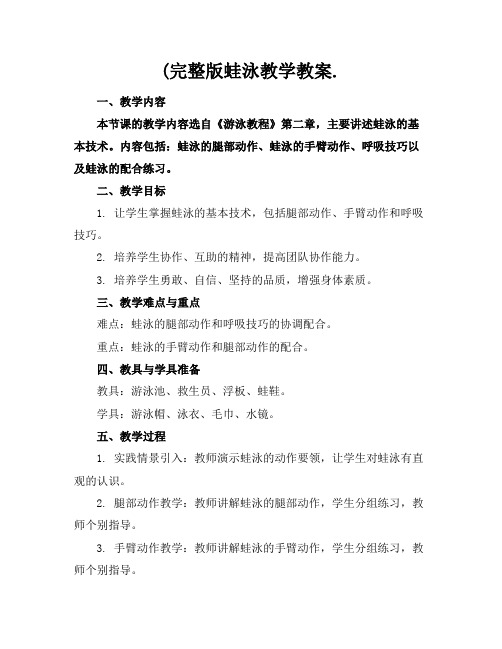 (完整版蛙泳教学教案.

一、教学内容

本节课的教学内容选自《游泳教程》第二章，主要讲述蛙泳的基本技术。内容包括：蛙泳的腿部动作、蛙泳的手臂动作、呼吸技巧以及蛙泳的配合练习。

二、教学目标

1. 让学生掌握蛙泳的基本技术，包括腿部动作、手臂动作和呼吸技巧。

2. 培养学生协作、互助的精神，提高团队协作能力。

3. 培养学生勇敢、自信、坚持的品质，增强身体素质。

三、教学难点与重点

难点：蛙泳的腿部动作和呼吸技巧的协调配合。

重点：蛙泳的手臂动作和腿部动作的配合。

四、教具与学具准备

教具：游泳池、救生员、浮板、蛙鞋。

学具：游泳帽、泳衣、毛巾、水镜。

五、教学过程

1. 实践情景引入：教师演示蛙泳的动作要领，让学生对蛙泳有直观的认识。

2. 腿部动作教学：教师讲解蛙泳的腿部动作，学生分组练习，教师个别指导。

3. 手臂动作教学：教师讲解蛙泳的手臂动作，学生分组练习，教师个别指导。